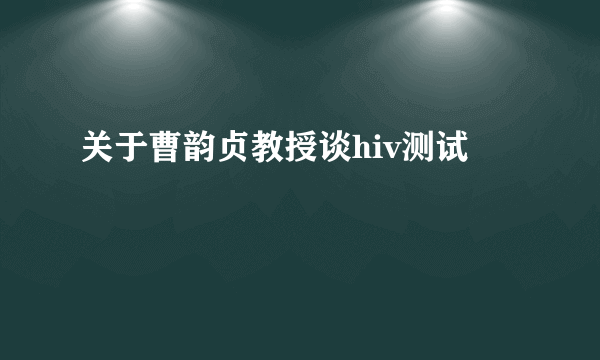 关于曹韵贞教授谈hiv测试